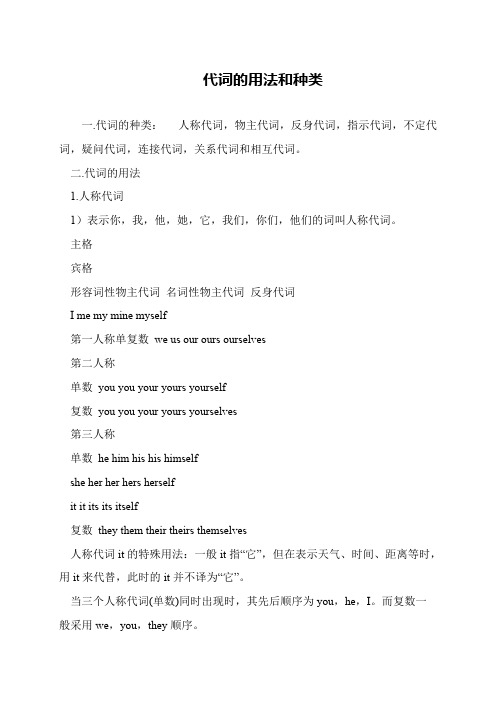 代词的用法和种类

一.代词的种类：  人称代词，物主代词，反身代词，指示代词，不定代词，疑问代词，连接代词，关系代词和相互代词。

二.代词的用法

1.人称代词

1）表示你，我，他，她，它，我们，你们，他们的词叫人称代词。

主格

宾格

形容词性物主代词 名词性物主代词 反身代词

I me my mine myself

第一人称单复数 we us our ours ourselves

第二人称

单数 you you your yours yourself

复数 you you your yours yourselves

第三人称

单数 he him his his himself

she her her hers herself

it it its its itself

复数 they them their theirs themselves

人称代词 it 的特殊用法：一般 it 指“它”，但在表示天气、时间、距离等时，用 it 来代替，此时的 it 并不译为“它”。

当三个人称代词(单数)同时出现时，其先后顺序为 you，he，I。而复数一般采用 we，you，they 顺序。